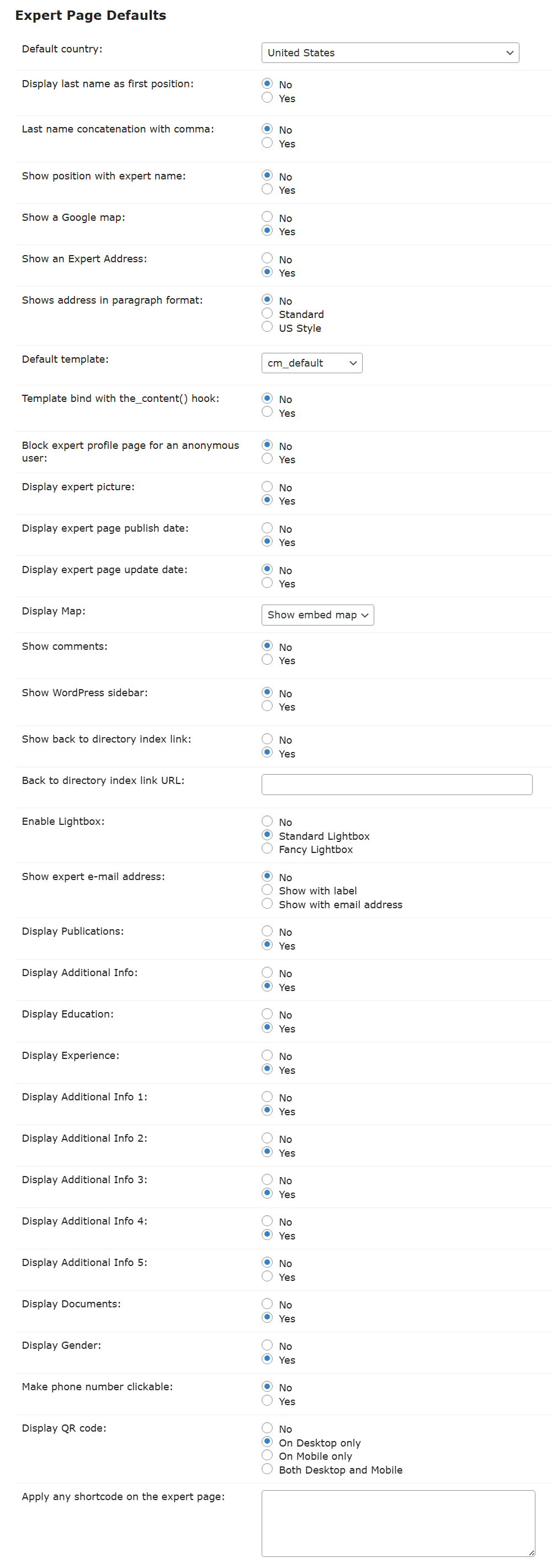 Expert Page Defaults

Default country: United States

Display last name as first position: No Yes

Last name concatenation with comma: No Yes

Show position with expert name: No Yes

Show a Google map: No Yes

Show an Expert Address: No Yes

Shows address in paragraph format: No Standard US Style

Default template: cm_default

Template bind with the_content() hook: No Yes

Block expert profile page for an anonymous user: No Yes

Display expert picture: No Yes

Display expert page publish date: No Yes

Display expert page update date: No Yes

Display Map: Show embed map

Show comments: No Yes

Show WordPress sidebar: No Yes

Show back to directory index link: No Yes

Back to directory index link URL:

Enable Lightbox: No Standard Lightbox Fancy Lightbox

Show expert e-mail address: No Show with label Show with email address

Display Publications: No Yes

Display Additional Info: No Yes

Display Education: No Yes

Display Experience: No Yes

Display Additional Info 1: No Yes

Display Additional Info 2: No Yes

Display Additional Info 3: No Yes

Display Additional Info 4: No Yes

Display Additional Info 5: No Yes

Display Documents: No Yes

Display Gender: No Yes

Make phone number clickable: No Yes

Display QR code: No On Desktop only On Mobile only Both Desktop and Mobile

Apply any shortcode on the expert page: